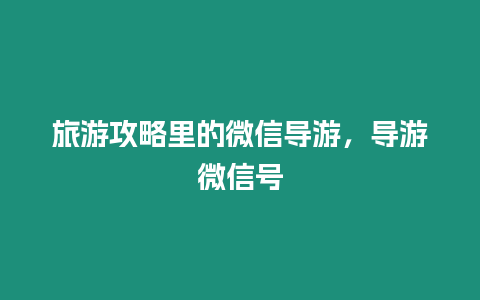 旅游攻略里的微信导游，导游微信号